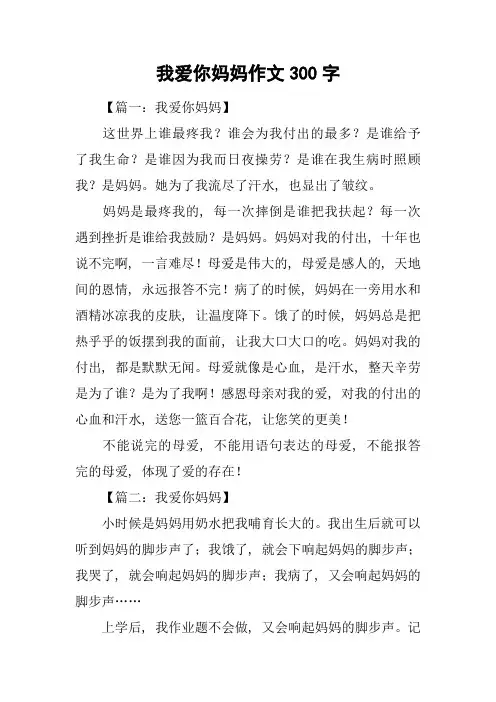 我爱你妈妈作文 300 字

【篇一：我爱你妈妈】

这世界上谁最疼我？谁会为我付出的最多？是谁给予了我生命？是谁因为我而日夜操劳？是谁在我生病时照顾我？是妈妈。她为了我流尽了汗水，也显出了皱纹。

妈妈是最疼我的，每一次摔倒是谁把我扶起？每一次遇到挫折是谁给我鼓励？是妈妈。妈妈对我的付出，十年也说不完啊，一言难尽！母爱是伟大的，母爱是感人的，天地间的恩情，永远报答不完！病了的时候，妈妈在一旁用水和酒精冰凉我的皮肤，让温度降下。饿了的时候，妈妈总是把热乎乎的饭摆到我的面前，让我大口大口的吃。妈妈对我的付出，都是默默无闻。母爱就像是心血，是汗水，整天辛劳是为了谁？是为了我啊！感恩母亲对我的爱，对我的付出的心血和汗水，送您一篮百合花，让您笑的更美！

不能说完的母爱，不能用语句表达的母爱，不能报答完的母爱，体现了爱的存在！

【篇二：我爱你妈妈】

小时候是妈妈用奶水把我哺育长大的。我出生后就可以听到妈妈的脚步声了；我饿了，就会下响起妈妈的脚步声；我哭了，就会响起妈妈的脚步声；我病了，又会响起妈妈的脚步声……

上学后，我作业题不会做，又会响起妈妈的脚步声。记